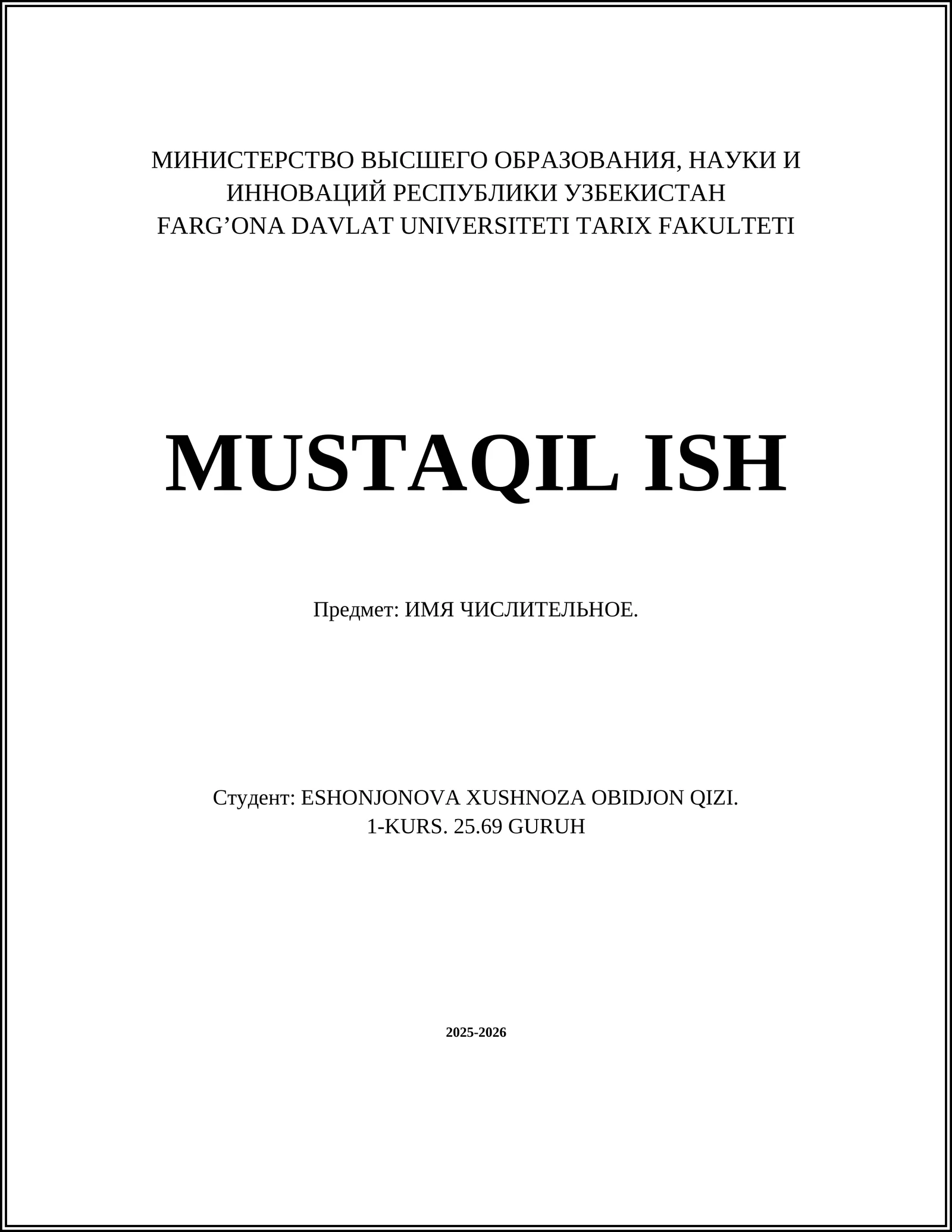 МИНИСТЕРСТВО ВЫСШЕГО ОБРАЗОВАНИЯ, НАУКИ И ИННОВАЦИЙ РЕСПУБЛИКИ УЗБЕКИСТАН
FARG’ONA DAVLAT UNIVERSITETI TARIX FAKULTETI

MUSTAQIL ISH

Предмет: ИМЯ ЧИСЛИТЕЛЬНОЕ.

Студент: ESHONJONOVA XUSHNOZA OBIDJON QIZI.
1-KURS. 25.69 GURUH

2025-2026